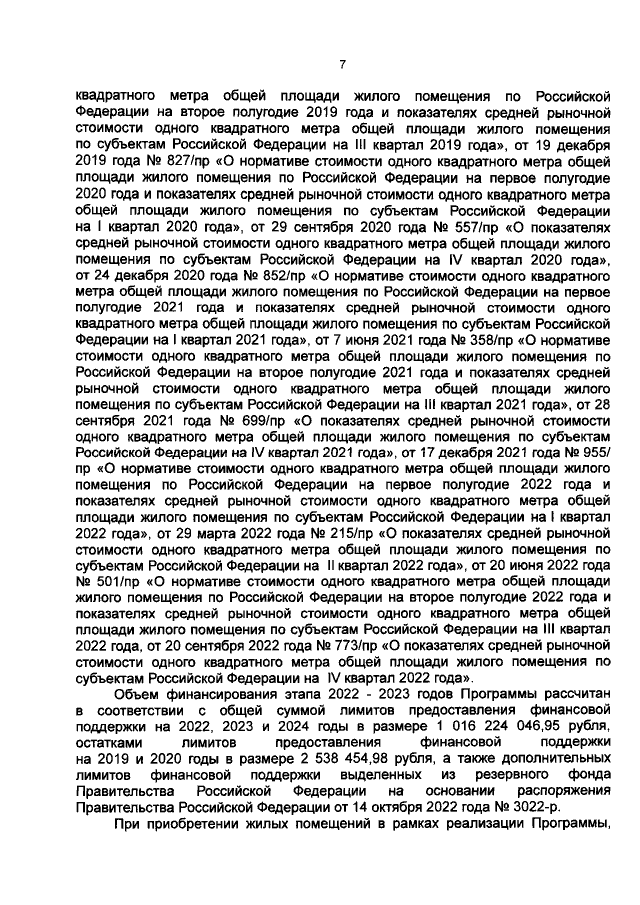 7

квадратного метра общей площади жилого помещения по Российской Федерации на второе полугодие 2019 года и показателях средней рыночной стоимости одного квадратного метра общей площади жилого помещения по субъектам Российской Федерации на III квартал 2019 года», от 19 декабря 2019 года № 827/пр «О нормативе стоимости одного квадратного метра общей площади жилого помещения по Российской Федерации на первое полугодие 2020 года и показателях средней рыночной стоимости одного квадратного метра общей площади жилого помещения по субъектам Российской Федерации на I квартал 2020 года», от 29 сентября 2020 года № 557/пр «О показателях средней рыночной стоимости одного квадратного метра общей площади жилого помещения по субъектам Российской Федерации на IV квартал 2020 года», от 24 декабря 2020 года № 852/пр «О нормативе стоимости одного квадратного метра общей площади жилого помещения по Российской Федерации на первое полугодие 2021 года и показателях средней рыночной стоимости одного квадратного метра общей площади жилого помещения по субъектам Российской Федерации на I квартал 2021 года», от 7 июня 2021 года № 358/пр «О нормативе стоимости одного квадратного метра общей площади жилого помещения по Российской Федерации на второе полугодие 2021 года и показателях средней рыночной стоимости одного квадратного метра общей площади жилого помещения по субъектам Российской Федерации на III квартал 2021 года», от 28 сентября 2021 года № 699/пр «О показателях средней рыночной стоимости одного квадратного метра общей площади жилого помещения по субъектам Российской Федерации на IV квартал 2021 года», от 17 декабря 2021 года № 955/пр «О нормативе стоимости одного квадратного метра общей площади жилого помещения по Российской Федерации на первое полугодие 2022 года и показателях средней рыночной стоимости одного квадратного метра общей площади жилого помещения по субъектам Российской Федерации на I квартал 2022 года», от 29 марта 2022 года № 215/пр «О показателях средней рыночной стоимости одного квадратного метра общей площади жилого помещения по субъектам Российской Федерации на II квартал 2022 года», от 20 июня 2022 года № 501/пр «О нормативе стоимости одного квадратного метра общей площади жилого помещения по Российской Федерации на второе полугодие 2022 года и показателях средней рыночной стоимости одного квадратного метра общей площади жилого помещения по субъектам Российской Федерации на III квартал 2022 года, от 20 сентября 2022 года № 773/пр «О показателях средней рыночной стоимости одного квадратного метра общей площади жилого помещения по субъектам Российской Федерации на IV квартал 2022 года».

Объем финансирования этапа 2022 - 2023 годов Программы рассчитан в соответствии с общей суммой лимитов предоставления финансовой поддержки на 2022, 2023 и 2024 годы в размере 1 016 224 046,95 рубля, остатками лимитов предоставления финансовой поддержки на 2019 и 2020 годы в размере 2 538 454,98 рубля, а также дополнительных лимитов финансовой поддержки выделенных из резервного фонда Правительства Российской Федерации на основании распоряжения Правительства Российской Федерации от 14 октября 2022 года № 3022-р.

При приобретении жилых помещений в рамках реализации Программы,